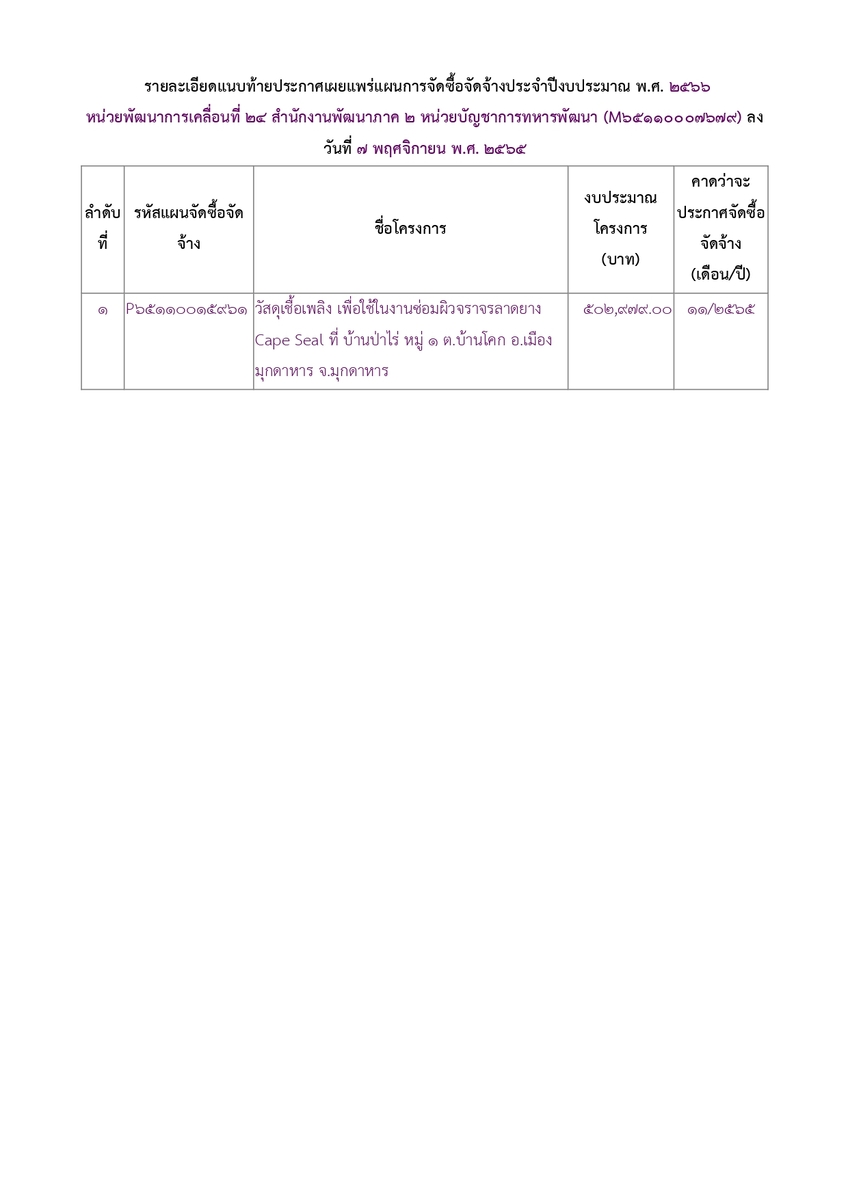 รายละเอียดแนบท้ายประกาศเผยแพร่แผนการจัดซื้อจัดจ้างประจำปีงบประมาณ พ.ศ. ๒๕๖๖
หน่วยพัฒนาการเคลื่อนที่ ๒๔ สำนักงานพัฒนาภาค ๒ หน่วยบัญชาการทหารพัฒนา (M๖๕๑๑๐๐๐๗๖๗๙) ลงวันที่ ๗ พฤศจิกายน พ.ศ. ๒๕๖๕

| ลำดับที่ | รหัสแผนจัดซื้อจัดจ้าง | ชื่อโครงการ | งบประมาณโครงการ (บาท) | คาดว่าจะประกาศจัดซื้อจัดจ้าง (เดือน/ปี) |
|---|---|---|---|---|
| ๑ | P๖๕๑๑๐๐๑๕๙๖๑ | วัสดุเชื้อเพลิง เพื่อใช้ในงานซ่อมผิวจราจรลาดยาง Cape Seal ที่ บ้านป่าไร่ หมู่ ๑ ต.บ้านโคก อ.เมืองมุกดาหาร จ.มุกดาหาร | ๕๐๒,๙๗๙.๐๐ | ๑๑/๒๕๖๕ |